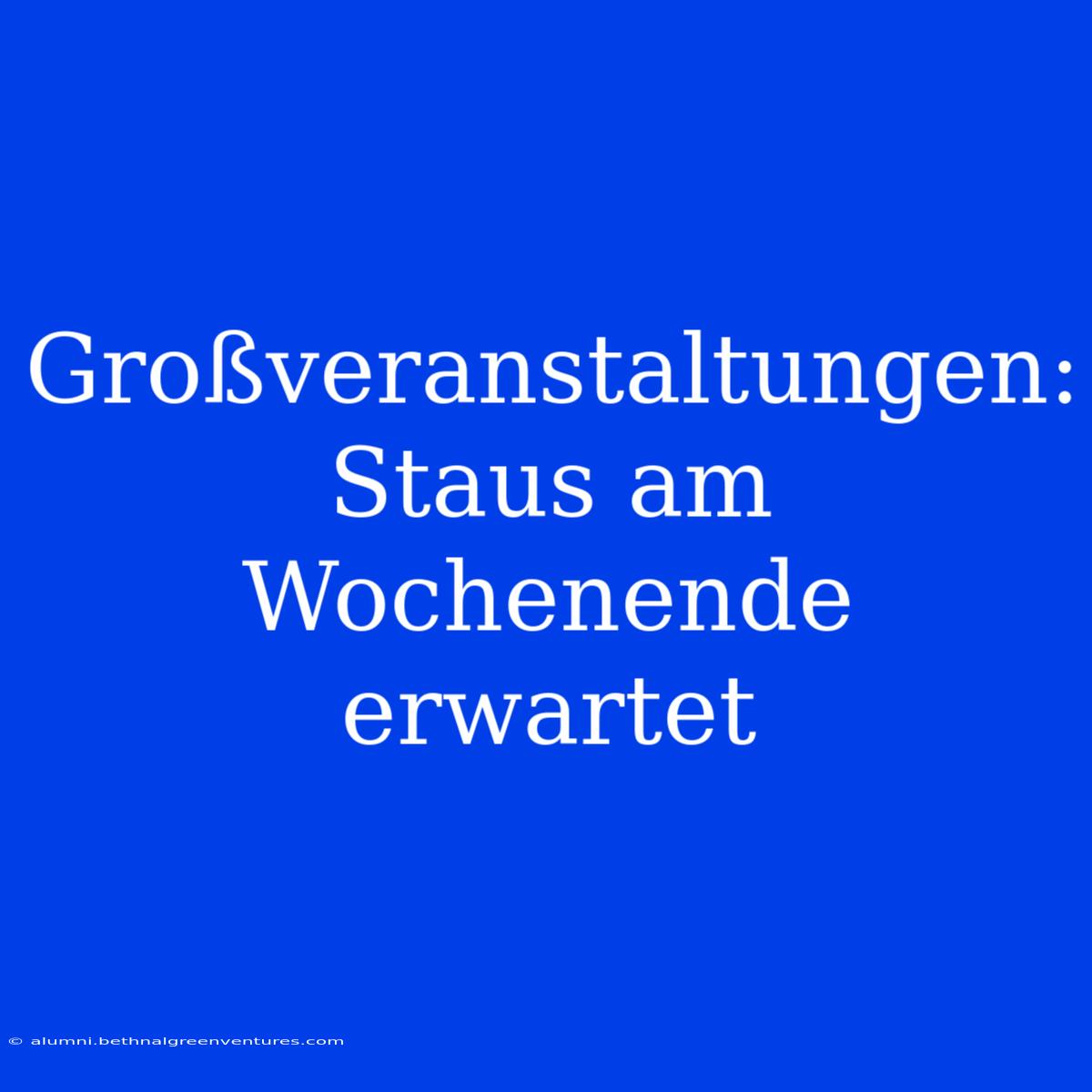 Großveranstaltungen: Staus am Wochenende erwartet

© alumni.bethnalgreenventures.com